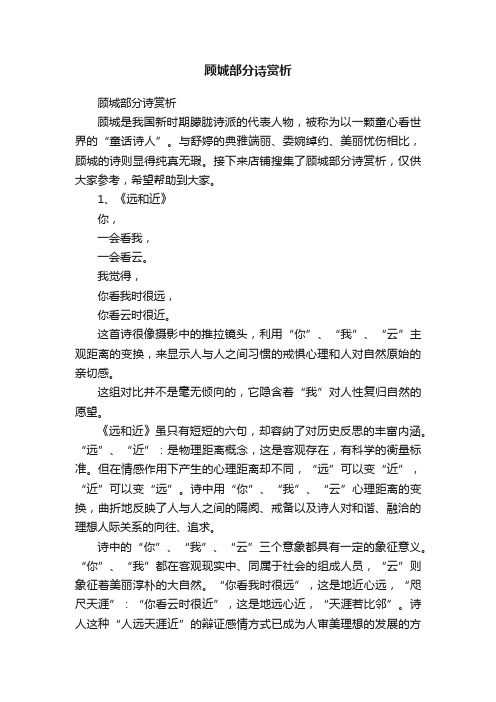 顾城部分诗赏析

顾城部分诗赏析

顾城是我国新时期朦胧诗派的代表人物，被称为以一颗童心看世界的“童话诗人”。与舒婷的典雅端丽、委婉绰约、美丽忧伤相比，顾城的诗则显得纯真无瑕。接下来店铺搜集了顾城部分诗赏析，仅供大家参考，希望帮助到大家。

1、《远和近》

你，

一会看我，

一会看云。

我觉得，

你看我时很远，

你看云时很近。

这首诗很像摄影中的推拉镜头，利用“你”、“我”、“云”主观距离的变换，来显示人与人之间习惯的戒惧心理和人对自然原始的亲切感。

这组对比并不是毫无倾向的，它隐含着“我”对人性复归自然的愿望。

《远和近》虽只有短短的六句，却容纳了对历史反思的丰富内涵。“远”、“近”：是物理距离概念，这是客观存在，有科学的衡量标准。但在情感作用下产生的心理距离却不同，“远”可以变“近”，“近”可以变“远”。诗中用“你”、“我”、“云”心理距离的变换，曲折地反映了人与人之间的隔阂、戒备以及诗人对和谐、融洽的理想人际关系的向往、追求。

诗中的“你”、“我”、“云”三个意象都具有一定的象征意义。“你”、“我”都在客观现实中、同属于社会的组成人员，“云”则象征着美丽淳朴的大自然。“你看我时很远”，这是地近心远，“咫尺天涯”：“你看云时很近”，这是地远心近，“天涯若比邻”。诗人这种“人远天涯近”的辩证感情方式已成为人审美理想的发展的方